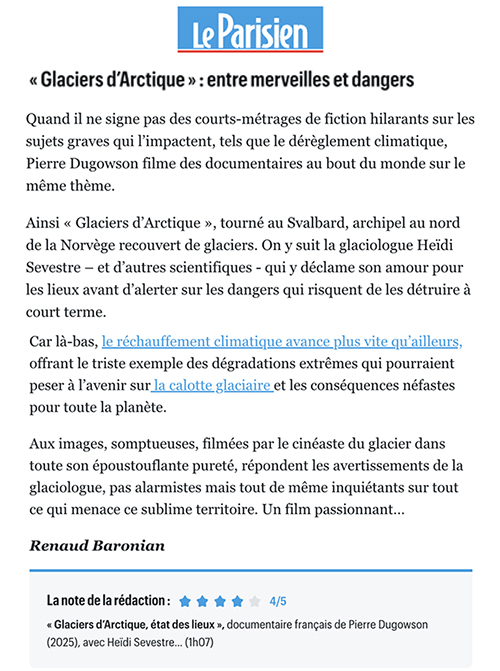 Le Parisien

« Glaciers d'Arctique » : entre merveilles et dangers

Quand il ne signe pas des courts-métrages de fiction hilarants sur les sujets graves qui l'impactent, tels que le dérèglement climatique, Pierre Dugowson filme des documentaires au bout du monde sur le même thème.

Ainsi « Glaciers d'Arctique », tourné au Svalbard, archipel au nord de la Norvège recouvert de glaciers. On y suit la glaciologue Heïdi Sevestre – et d'autres scientifiques - qui y déclame son amour pour les lieux avant d'alerter sur les dangers qui risquent de les détruire à court terme.

Car là-bas, le réchauffement climatique avance plus vite qu'ailleurs, offrant le triste exemple des dégradations extrêmes qui pourraient peser à l'avenir sur la calotte glaciaire et les conséquences néfastes pour toute la planète.

Aux images, somptueuses, filmées par le cinéaste du glacier dans toute son époustouflante pureté, répondent les avertissements de la glaciologue, pas alarmistes mais tout de même inquiétants sur tout ce qui menace ce sublime territoire. Un film passionnant...

Renaud Baronian

La note de la rédaction : 4/5

« Glaciers d'Arctique, état des lieux », documentaire français de Pierre Dugowson (2025), avec Heïdi Sevestre... (1h07)